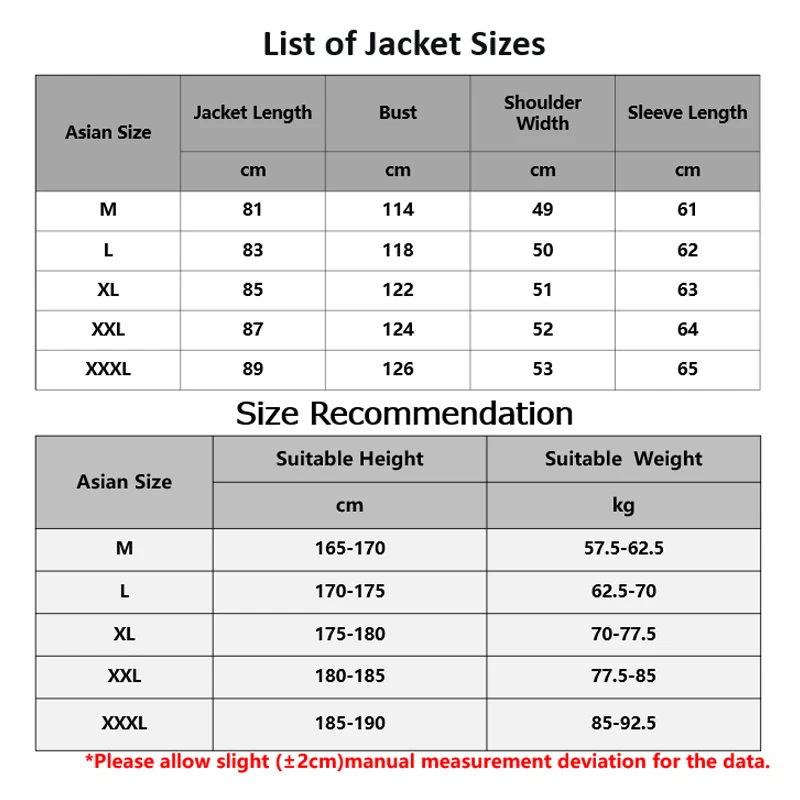 List of Jacket Sizes

| Asian Size | Jacket Length | Bust | Shoulder Width | Sleeve Length |
|---|---|---|---|---|
| | cm | cm | cm | cm |
| M | 81 | 114 | 49 | 61 |
| L | 83 | 118 | 50 | 62 |
| XL | 85 | 122 | 51 | 63 |
| XXL | 87 | 124 | 52 | 64 |
| XXXL | 89 | 126 | 53 | 65 |

Size Recommendation

| Asian Size | Suitable Height | Suitable Weight |
|---|---|---|
| | cm | kg |
| M | 165-170 | 57.5-62.5 |
| L | 170-175 | 62.5-70 |
| XL | 175-180 | 70-77.5 |
| XXL | 180-185 | 77.5-85 |
| XXXL | 185-190 | 85-92.5 |

*Please allow slight (±2cm)manual measurement deviation for the data.